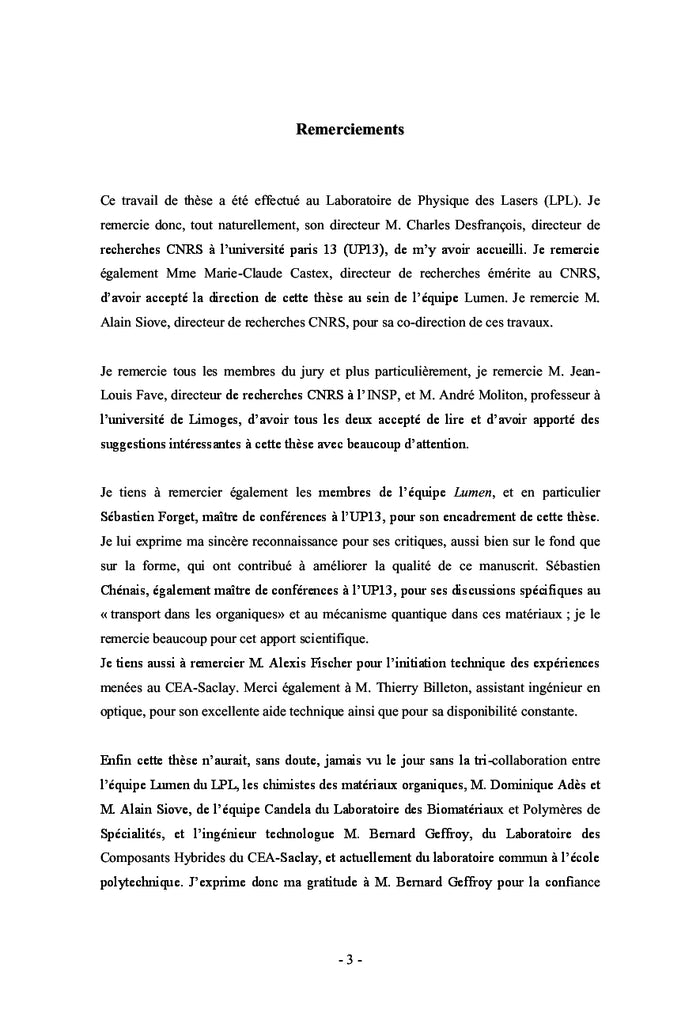 Remerciements

Ce travail de thèse a été effectué au Laboratoire de Physique des Lasers (LPL). Je remercie donc, tout naturellement, son directeur M. Charles Desfrançois, directeur de recherches CNRS à l'université paris 13 (UP13), de m'y avoir accueilli. Je remercie également Mme Marie-Claude Castex, directeur de recherches émérite au CNRS, d'avoir accepté la direction de cette thèse au sein de l'équipe Lumen. Je remercie M. Alain Siove, directeur de recherches CNRS, pour sa co-direction de ces travaux.

Je remercie tous les membres du jury et plus particulièrement, je remercie M. Jean-Louis Fave, directeur de recherches CNRS à l'INSP, et M. André Moliton, professeur à l'université de Limoges, d'avoir tous les deux accepté de lire et d'avoir apporté des suggestions intéressantes à cette thèse avec beaucoup d'attention.

Je tiens à remercier également les membres de l'équipe Lumen, et en particulier Sébastien Forget, maître de conférences à l'UP13, pour son encadrement de cette thèse. Je lui exprime ma sincère reconnaissance pour ses critiques, aussi bien sur le fond que sur la forme, qui ont contribué à améliorer la qualité de ce manuscrit. Sébastien Chénais, également maître de conférences à l'UP13, pour ses discussions spécifiques au « transport dans les organiques» et au mécanisme quantique dans ces matériaux ; je le remercie beaucoup pour cet apport scientifique.
Je tiens aussi à remercier M. Alexis Fischer pour l'initiation technique des expériences menées au CEA-Saclay. Merci également à M. Thierry Billeton, assistant ingénieur en optique, pour son excellente aide technique ainsi que pour sa disponibilité constante.

Enfin cette thèse n'aurait, sans doute, jamais vu le jour sans la tri-collaboration entre l'équipe Lumen du LPL, les chimistes des matériaux organiques, M. Dominique Adès et M. Alain Siove, de l'équipe Candela du Laboratoire des Biomatériaux et Polymères de Spécialités, et l'ingénieur technologue M. Bernard Geffroy, du Laboratoire des Composants Hybrides du CEA-Saclay, et actuellement du laboratoire commun à l'école polytechnique. J'exprime donc ma gratitude à M. Bernard Geffroy pour la confiance

- 3 -